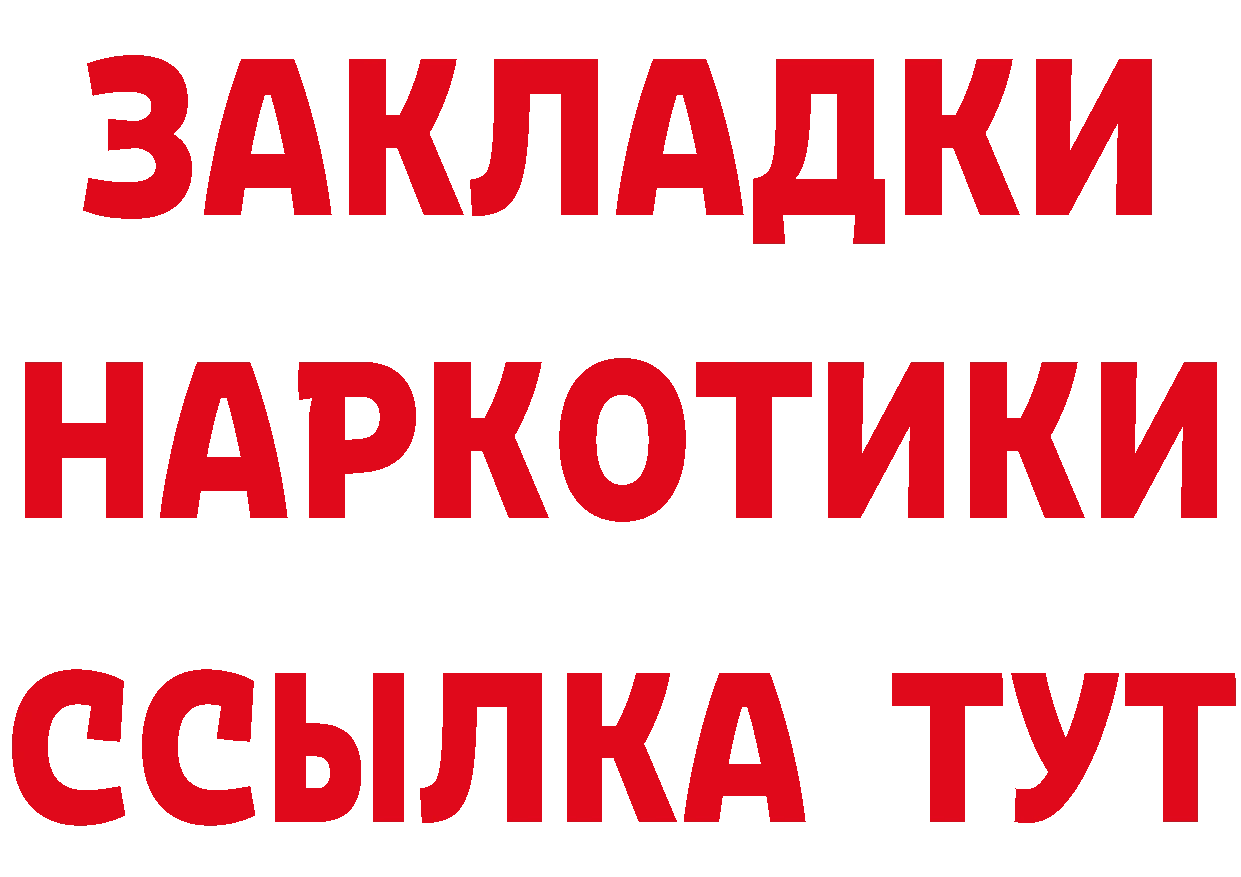 ЗАКЛАДКИ НАРКОТИКИ ССЫЛКА ТУТ